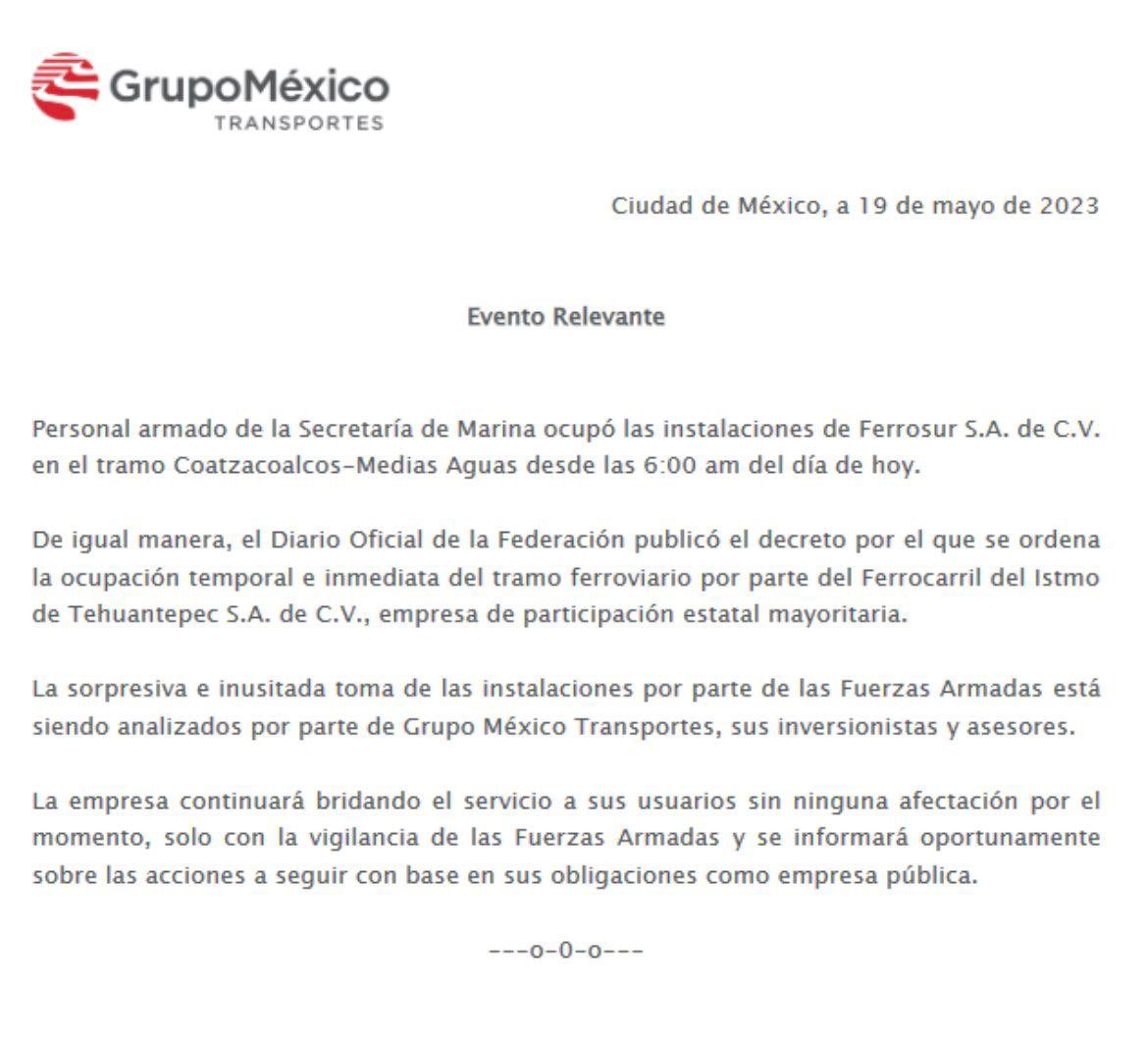 GrupoMéxico
TRANSPORTES

Ciudad de México, a 19 de mayo de 2023

Evento Relevante

Personal armado de la Secretaría de Marina ocupó las instalaciones de Ferrosur S.A. de C.V. en el tramo Coatzacoalcos-Medias Aguas desde las 6:00 am del día de hoy.

De igual manera, el Diario Oficial de la Federación publicó el decreto por el que se ordena la ocupación temporal e inmediata del tramo ferroviario por parte del Ferrocarril del Istmo de Tehuantepec S.A. de C.V., empresa de participación estatal mayoritaria.

La sorpresiva e inusitada toma de las instalaciones por parte de las Fuerzas Armadas está siendo analizados por parte de Grupo México Transportes, sus inversionistas y asesores.

La empresa continuará bridando el servicio a sus usuarios sin ninguna afectación por el momento, solo con la vigilancia de las Fuerzas Armadas y se informará oportunamente sobre las acciones a seguir con base en sus obligaciones como empresa pública.

---o-0-o---